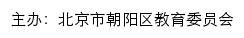 主办：北京市朝阳区教育委员会